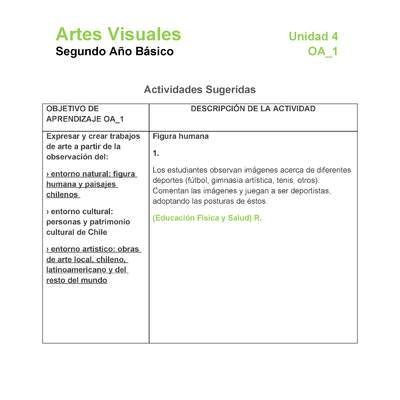 Artes Visuales
Segundo Año Básico

Unidad 4
OA_1

Actividades Sugeridas

| OBJETIVO DE APRENDIZAJE OA_1 | DESCRIPCIÓN DE LA ACTIVIDAD |
|---|---|
| Expresar y crear trabajos de arte a partir de la observación del: › entorno natural: figura humana y paisajes chilenos › entorno cultural: personas y patrimonio cultural de Chile › entorno artístico: obras de arte local, chileno, latinoamericano y del resto del mundo | Figura humana 1. Los estudiantes observan imágenes acerca de diferentes deportes (fútbol, gimnasia artística, tenis, otros). Comentan las imágenes y juegan a ser deportistas, adoptando las posturas de éstos. (Educación Física y Salud) R. |